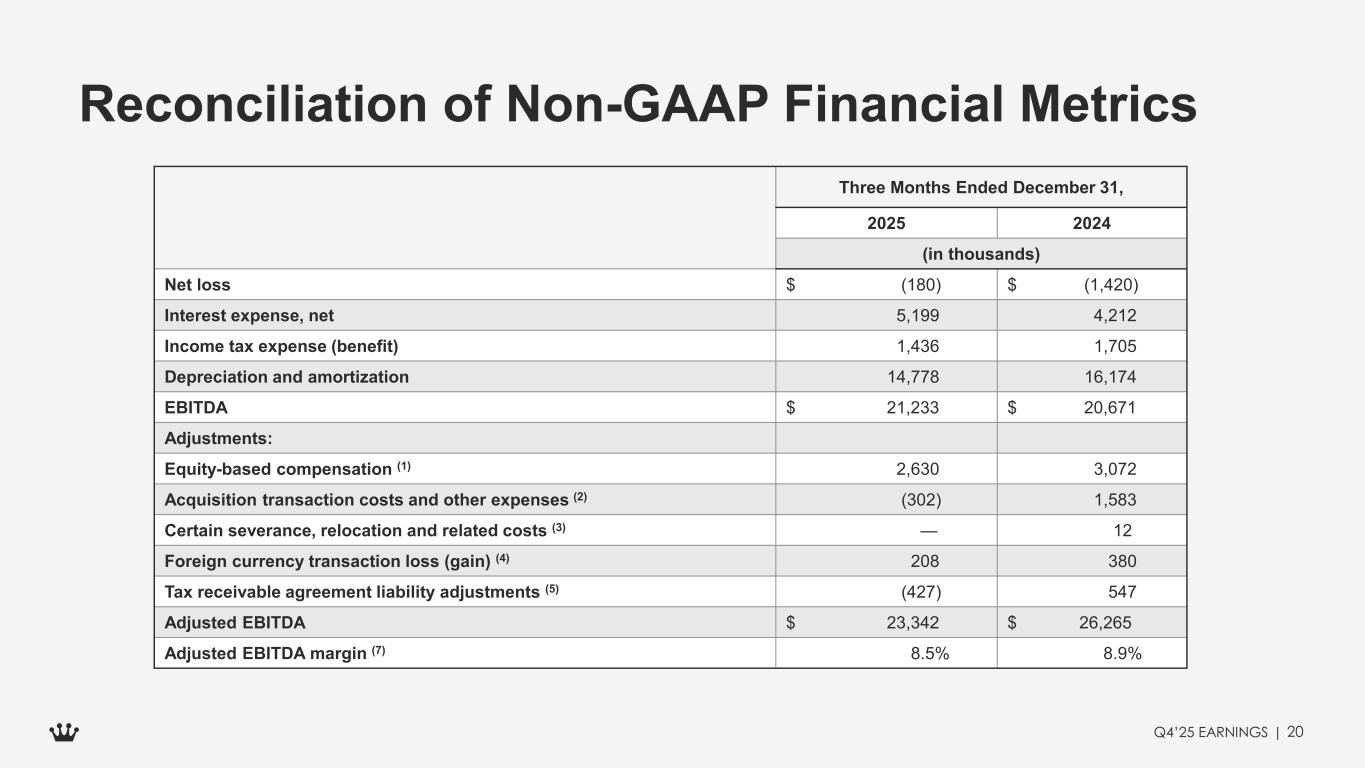 Reconciliation of Non-GAAP Financial Metrics

| | Three Months Ended December 31, | |
|---|---|---|
| | 2025 | 2024 |
| | (in thousands) | |
| Net loss | $ (180) | $ (1,420) |
| Interest expense, net | 5,199 | 4,212 |
| Income tax expense (benefit) | 1,436 | 1,705 |
| Depreciation and amortization | 14,778 | 16,174 |
| EBITDA | $ 21,233 | $ 20,671 |
| Adjustments: | | |
| Equity-based compensation $^{(1)}$ | 2,630 | 3,072 |
| Acquisition transaction costs and other expenses $^{(2)}$ | (302) | 1,583 |
| Certain severance, relocation and related costs $^{(3)}$ | — | 12 |
| Foreign currency transaction loss (gain) $^{(4)}$ | 208 | 380 |
| Tax receivable agreement liability adjustments $^{(5)}$ | (427) | 547 |
| Adjusted EBITDA | $ 23,342 | $ 26,265 |
| Adjusted EBITDA margin $^{(7)}$ | 8.5% | 8.9% |

Q4'25 EARNINGS | 20